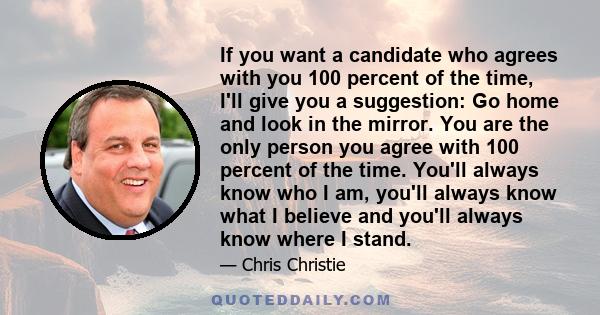 If you want a candidate who agrees with you 100 percent of the time, I'll give you a suggestion: Go home and look in the mirror. You are the only person you agree with 100 percent of the time. You'll always know who I am, you'll always know what I believe and you'll always know where I stand.

— Chris Christie

QUOTEDDAILY.COM